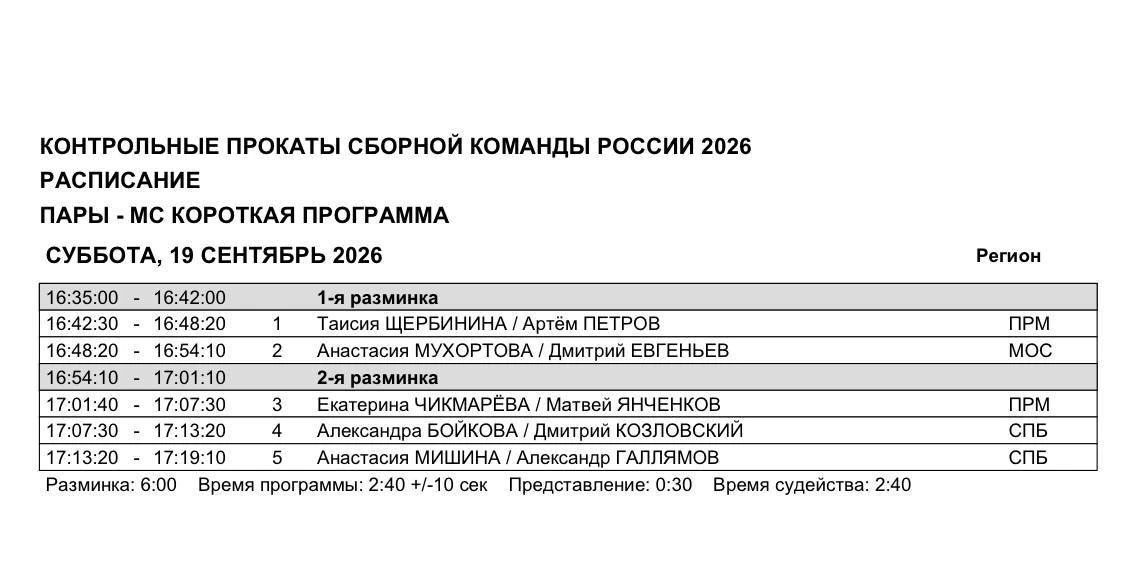 КОНТРОЛЬНЫЕ ПРОКАТЫ СБОРНОЙ КОМАНДЫ РОССИИ 2026
РАСПИСАНИЕ
ПАРЫ - МС КОРОТКАЯ ПРОГРАММА

СУББОТА, 19 СЕНТЯБРЬ 2026

Регион

| 16:35:00 - 16:42:00 | | 1-я разминка | |
|---|---|---|---|
| 16:42:30 - 16:48:20 | 1 | Таисия ЩЕРБИНИНА / Артём ПЕТРОВ | ПРМ |
| 16:48:20 - 16:54:10 | 2 | Анастасия МУХОРТОВА / Дмитрий ЕВГЕНЬЕВ | МОС |
| 16:54:10 - 17:01:10 | | 2-я разминка | |
| 17:01:40 - 17:07:30 | 3 | Екатерина ЧИКМАРЁВА / Матвей ЯНЧЕНКОВ | ПРМ |
| 17:07:30 - 17:13:20 | 4 | Александра БОЙКОВА / Дмитрий КОЗЛОВСКИЙ | СПБ |
| 17:13:20 - 17:19:10 | 5 | Анастасия МИШИНА / Александр ГАЛЛЯМОВ | СПБ |

Разминка: 6:00 Время программы: 2:40 +/-10 сек Представление: 0:30 Время судейства: 2:40